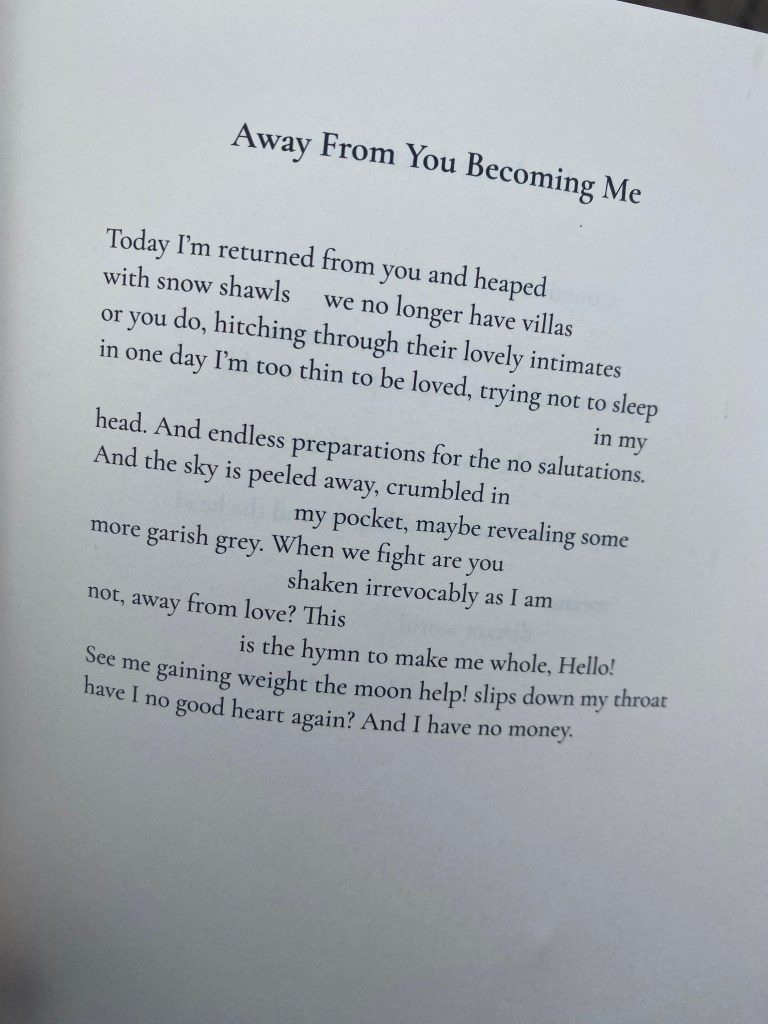 Away From You Becoming Me

Today I'm returned from you and heaped
with snow shawls     we no longer have villas
or you do, hitching through their lovely intimates
in one day I'm too thin to be loved, trying not to sleep
in my
head. And endless preparations for the no salutations.
And the sky is peeled away, crumbled in
my pocket, maybe revealing some
more garish grey. When we fight are you
shaken irrevocably as I am
not, away from love? This
is the hymn to make me whole, Hello!
See me gaining weight the moon help! slips down my throat
have I no good heart again? And I have no money.